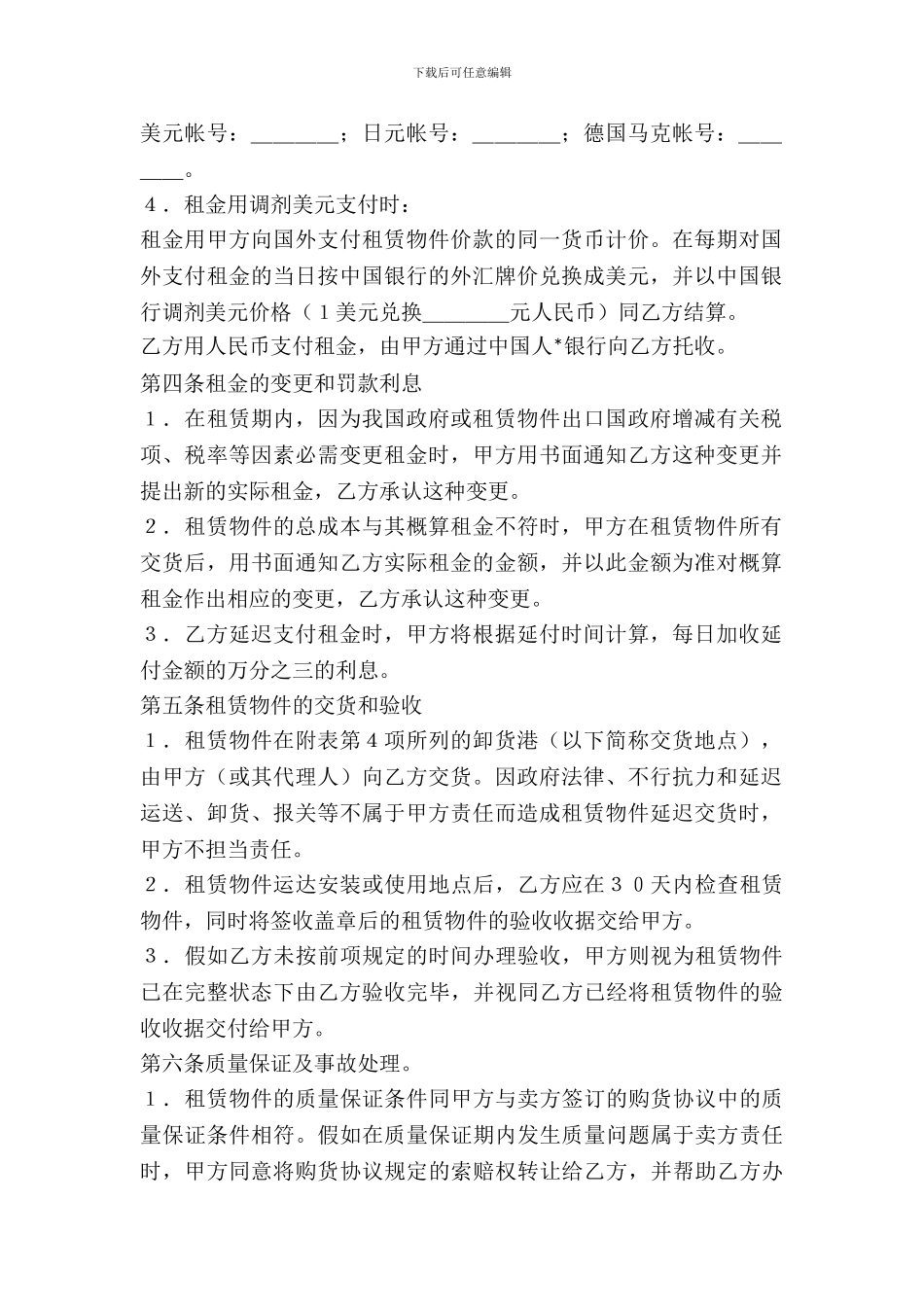 下载后可任意编辑

美元帐号：________；日元帐号：________；德国马克帐号：________。

４．租金用调剂美元支付时：

租金用甲方向国外支付租赁物件价款的同一货币计价。在每期对国外支付租金的当日按中国银行的外汇牌价兑换成美元，并以中国银行调剂美元价格（１美元兑换________元人民币）同乙方结算。

乙方用人民币支付租金，由甲方通过中国人*银行向乙方托收。

第四条租金的变更和罚款利息

１．在租赁期内，因为我国政府或租赁物件出口国政府增减有关税项、税率等因素必需变更租金时，甲方用书面通知乙方这种变更并提出新的实际租金，乙方承认这种变更。

２．租赁物件的总成本与其概算租金不符时，甲方在租赁物件所有交货后，用书面通知乙方实际租金的金额，并以此金额为准对概算租金作出相应的变更，乙方承认这种变更。

３．乙方延迟支付租金时，甲方将根据延付时间计算，每日加收延付金额的万分之三的利息。

第五条租赁物件的交货和验收

１．租赁物件在附表第４项所列的卸货港（以下简称交货地点），由甲方（或其代理人）向乙方交货。因政府法律、不行抗力和延迟运送、卸货、报关等不属于甲方责任而造成租赁物件延迟交货时，甲方不担当责任。

２．租赁物件运达安装或使用地点后，乙方应在３０天内检查租赁物件，同时将签收盖章后的租赁物件的验收收据交给甲方。

３．假如乙方未按前项规定的时间办理验收，甲方则视为租赁物件已在完整状态下由乙方验收完毕，并视同乙方已经将租赁物件的验收收据交付给甲方。

第六条质量保证及事故处理。

１．租赁物件的质量保证条件同甲方与卖方签订的购货协议中的质量保证条件相符。假如在质量保证期内发生质量问题属于卖方责任时，甲方同意将购货协议规定的索赔权转让给乙方，并帮助乙方办